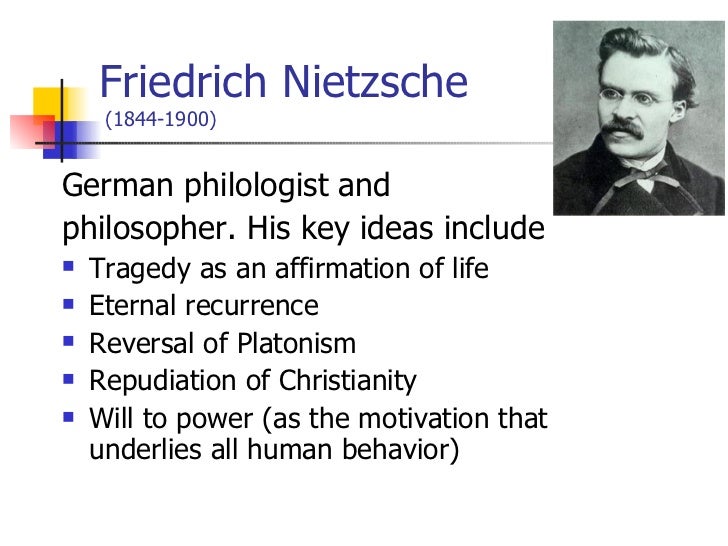 Friedrich Nietzsche
(1844-1900)

German philologist and philosopher. His key ideas include

- Tragedy as an affirmation of life
- Eternal recurrence
- Reversal of Platonism
- Repudiation of Christianity
- Will to power (as the motivation that underlies all human behavior)